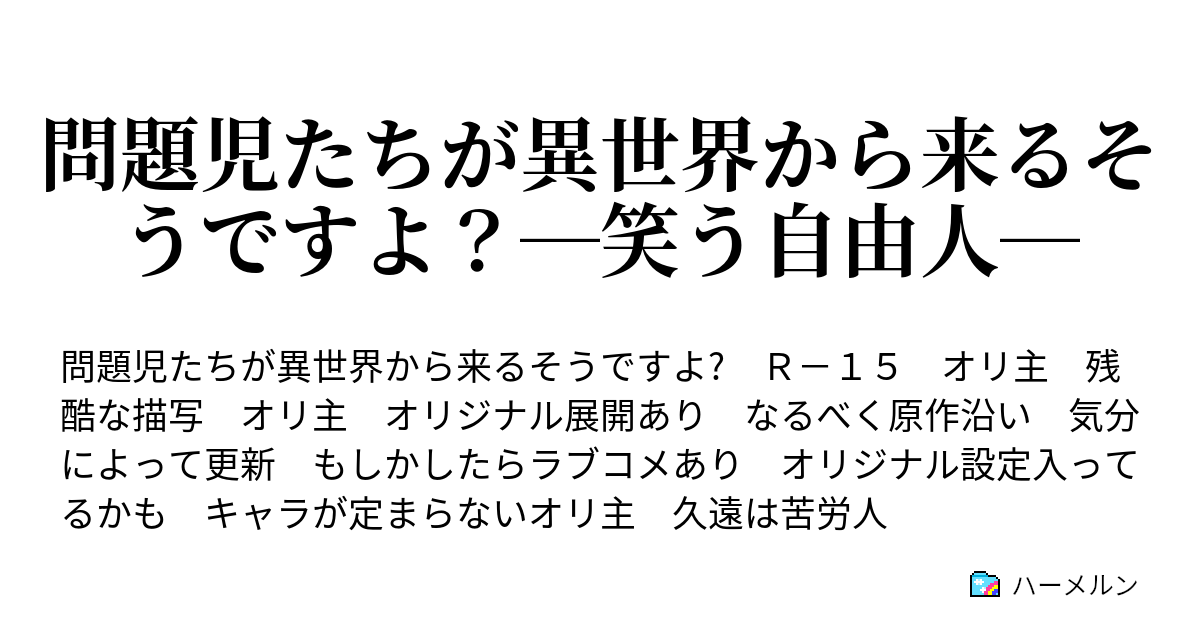 問題児たちが異世界から来るそうですよ？―笑う自由人―

問題児たちが異世界から来るそうですよ?　Ｒ－１５　オリ主　残酷な描写　オリ主　オリジナル展開あり　なるべく原作沿い　気分によって更新　もしかしたらラブコメあり　オリジナル設定入ってるかも　キャラが定まらないオリ主　久遠は苦労人

ハーメルン